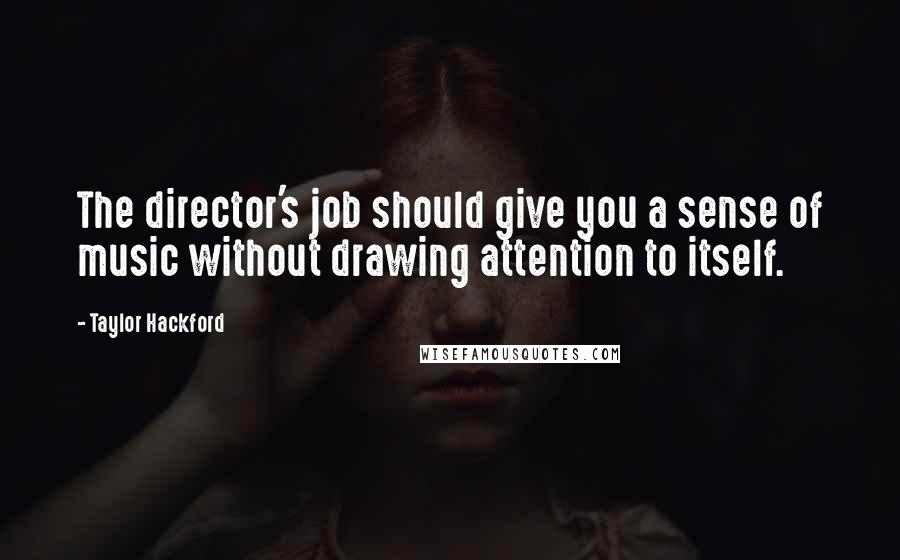 The director's job should give you a sense of music without drawing attention to itself.

- Taylor Hackford

WISEFAMOUSQUOTES.COM